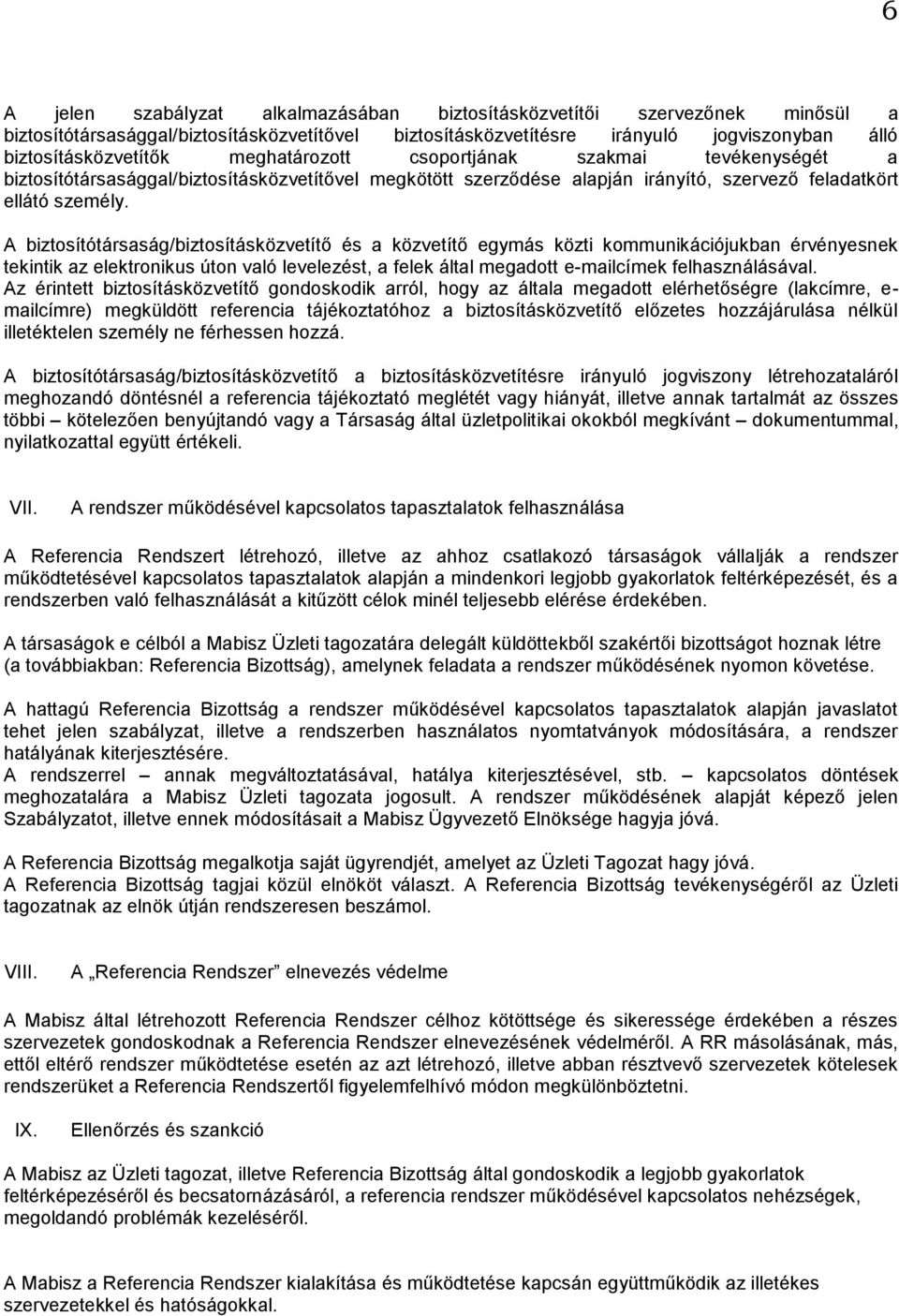 6

A jelen szabályzat alkalmazásában biztosításközvetítői szervezőnek minősül a biztosítótársasággal/biztosításközvetítővel biztosításközvetítésre irányuló jogviszonyban álló biztosításközvetítők meghatározott csoportjának szakmai tevékenységét a biztosítótársasággal/biztosításközvetítővel megkötött szerződése alapján irányító, szervező feladatkört ellátó személy.

A biztosítótársaság/biztosításközvetítő és a közvetítő egymás közti kommunikációjukban érvényesnek tekintik az elektronikus úton való levelezést, a felek által megadott e-mailcímek felhasználásával.
Az érintett biztosításközvetítő gondoskodik arról, hogy az általa megadott elérhetőségre (lakcímre, e-mailcímre) megküldött referencia tájékoztatóhoz a biztosításközvetítő előzetes hozzájárulása nélkül illetéktelen személy ne férhessen hozzá.

A biztosítótársaság/biztosításközvetítő a biztosításközvetítésre irányuló jogviszony létrehozataláról meghozandó döntésnél a referencia tájékoztató meglétét vagy hiányát, illetve annak tartalmát az összes többi – kötelezően benyújtandó vagy a Társaság által üzletpolitikai okokból megkívánt – dokumentummal, nyilatkozattal együtt értékeli.

VII. A rendszer működésével kapcsolatos tapasztalatok felhasználása

A Referencia Rendszert létrehozó, illetve az ahhoz csatlakozó társaságok vállalják a rendszer működtetésével kapcsolatos tapasztalatok alapján a mindenkori legjobb gyakorlatok feltérképezését, és a rendszerben való felhasználását a kitűzött célok minél teljesebb elérése érdekében.

A társaságok e célból a Mabisz Üzleti tagozatára delegált küldöttekből szakértői bizottságot hoznak létre (a továbbiakban: Referencia Bizottság), amelynek feladata a rendszer működésének nyomon követése.

A hattagú Referencia Bizottság a rendszer működésével kapcsolatos tapasztalatok alapján javaslatot tehet jelen szabályzat, illetve a rendszerben használatos nyomtatványok módosítására, a rendszer hatályának kiterjesztésére.
A rendszerrel – annak megváltoztatásával, hatálya kiterjesztésével, stb. – kapcsolatos döntések meghozatalára a Mabisz Üzleti tagozata jogosult. A rendszer működésének alapját képező jelen Szabályzatot, illetve ennek módosításait a Mabisz Ügyvezető Elnöksége hagyja jóvá.

A Referencia Bizottság megalkotja saját ügyrendjét, amelyet az Üzleti Tagozat hagy jóvá.
A Referencia Bizottság tagjai közül elnököt választ. A Referencia Bizottság tevékenységéről az Üzleti tagozatnak az elnök útján rendszeresen beszámol.

VIII. A „Referencia Rendszer” elnevezés védelme

A Mabisz által létrehozott Referencia Rendszer célhoz kötöttsége és sikeressége érdekében a részes szervezetek gondoskodnak a Referencia Rendszer elnevezésének védelméről. A RR másolásának, más, ettől eltérő rendszer működtetése esetén az azt létrehozó, illetve abban résztvevő szervezetek kötelesek rendszerüket a Referencia Rendszertől figyelemfelhívó módon megkülönböztetni.

IX. Ellenőrzés és szankció

A Mabisz az Üzleti tagozat, illetve Referencia Bizottság által gondoskodik a legjobb gyakorlatok feltérképezéséről és becsatornázásáról, a referencia rendszer működésével kapcsolatos nehézségek, megoldandó problémák kezeléséről.

A Mabisz a Referencia Rendszer kialakítása és működtetése kapcsán együttműködik az illetékes szervezetekkel és hatóságokkal.